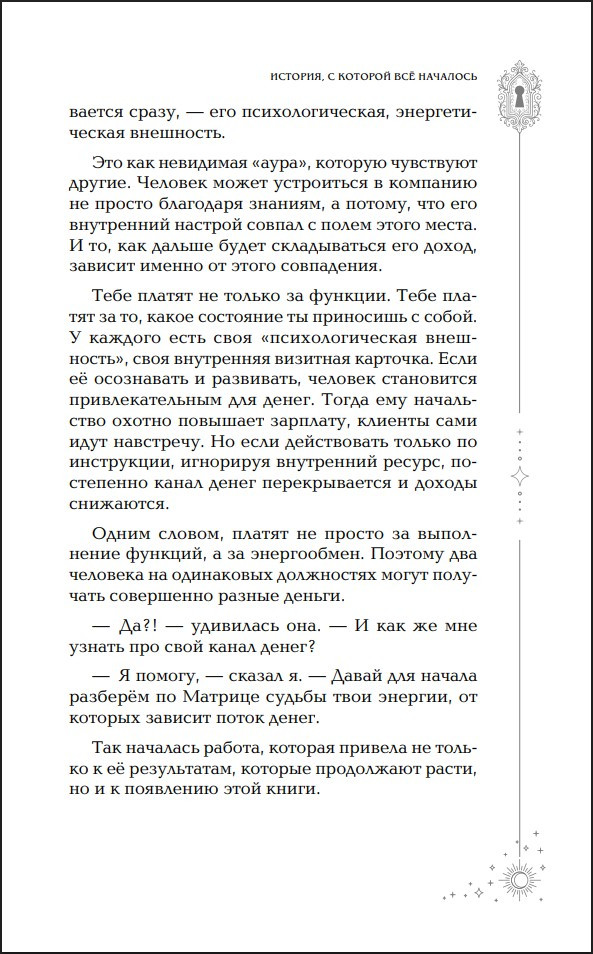 ИСТОРИЯ, С КОТОРОЙ ВСЁ НАЧАЛОСЬ

вается сразу, — его психологическая, энергетическая внешность.

Это как невидимая «аура», которую чувствуют другие. Человек может устроиться в компанию не просто благодаря знаниям, а потому, что его внутренний настрой совпал с полем этого места. И то, как дальше будет складываться его доход, зависит именно от этого совпадения.

Тебе платят не только за функции. Тебе платят за то, какое состояние ты приносишь с собой. У каждого есть своя «психологическая внешность», своя внутренняя визитная карточка. Если её осознавать и развивать, человек становится привлекательным для денег. Тогда ему начальство охотно повышает зарплату, клиенты сами идут навстречу. Но если действовать только по инструкции, игнорируя внутренний ресурс, постепенно канал денег перекрывается и доходы снижаются.

Одним словом, платят не просто за выполнение функций, а за энергообмен. Поэтому два человека на одинаковых должностях могут получать совершенно разные деньги.

— Да?! — удивилась она. — И как же мне узнать про свой канал денег?

— Я помогу, — сказал я. — Давай для начала разберём по Матрице судьбы твои энергии, от которых зависит поток денег.

Так началась работа, которая привела не только к её результатам, которые продолжают расти, но и к появлению этой книги.